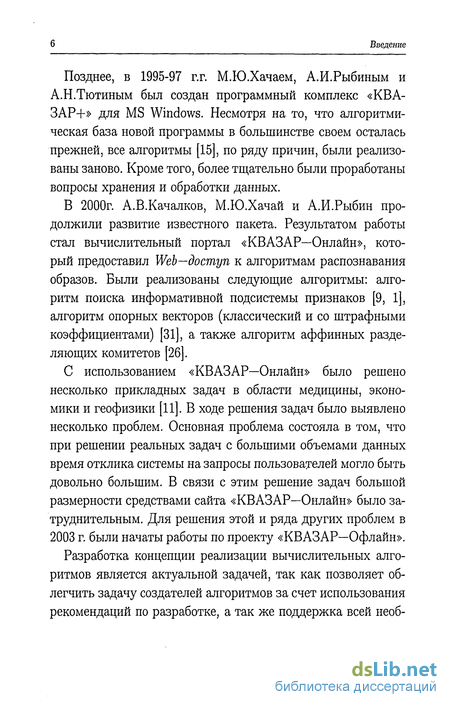 6 Введение

Позднее, в 1995-97 г.г. М.Ю.Хачаем, А.И.Рыбиным и А.Н.Тютиным был создан программный комплекс «КВАЗАР+» для MS Windows. Несмотря на то, что алгоритмическая база новой программы в большинстве своем осталась прежней, все алгоритмы [15], по ряду причин, были реализованы заново. Кроме того, более тщательно были проработаны вопросы хранения и обработки данных.

В 2000г. А.В.Качалков, М.Ю.Хачай и А.И.Рыбин продолжили развитие известного пакета. Результатом работы стал вычислительный портал «КВАЗАР—Онлайн», который предоставил Web—доступ к алгоритмам распознавания образов. Были реализованы следующие алгоритмы: алгоритм поиска информативной подсистемы признаков [9, 1], алгоритм опорных векторов (классический и со штрафными коэффициентами) [31], а также алгоритм аффинных разделяющих комитетов [26].

С использованием «КВАЗАР—Онлайн» было решено несколько прикладных задач в области медицины, экономики и геофизики [11]. В ходе решения задач было выявлено несколько проблем. Основная проблема состояла в том, что при решении реальных задач с большими объемами данных время отклика системы на запросы пользователей могло быть довольно большим. В связи с этим решение задач большой размерности средствами сайта «КВАЗАР—Онлайн» было затруднительным. Для решения этой и ряда других проблем в 2003 г. были начаты работы по проекту «КВАЗАР—Офлайн».

Разработка концепции реализации вычислительных алгоритмов является актуальной задачей, так как позволяет облегчить задачу создателей алгоритмов за счет использования рекомендаций по разработке, а так же поддержка всей необ-

dsLib.net
библиотека диссертаций